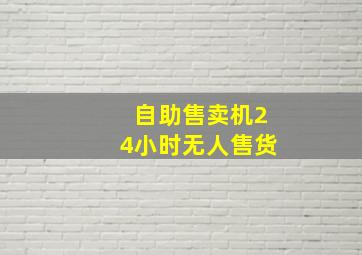 自助售卖机24小时无人售货